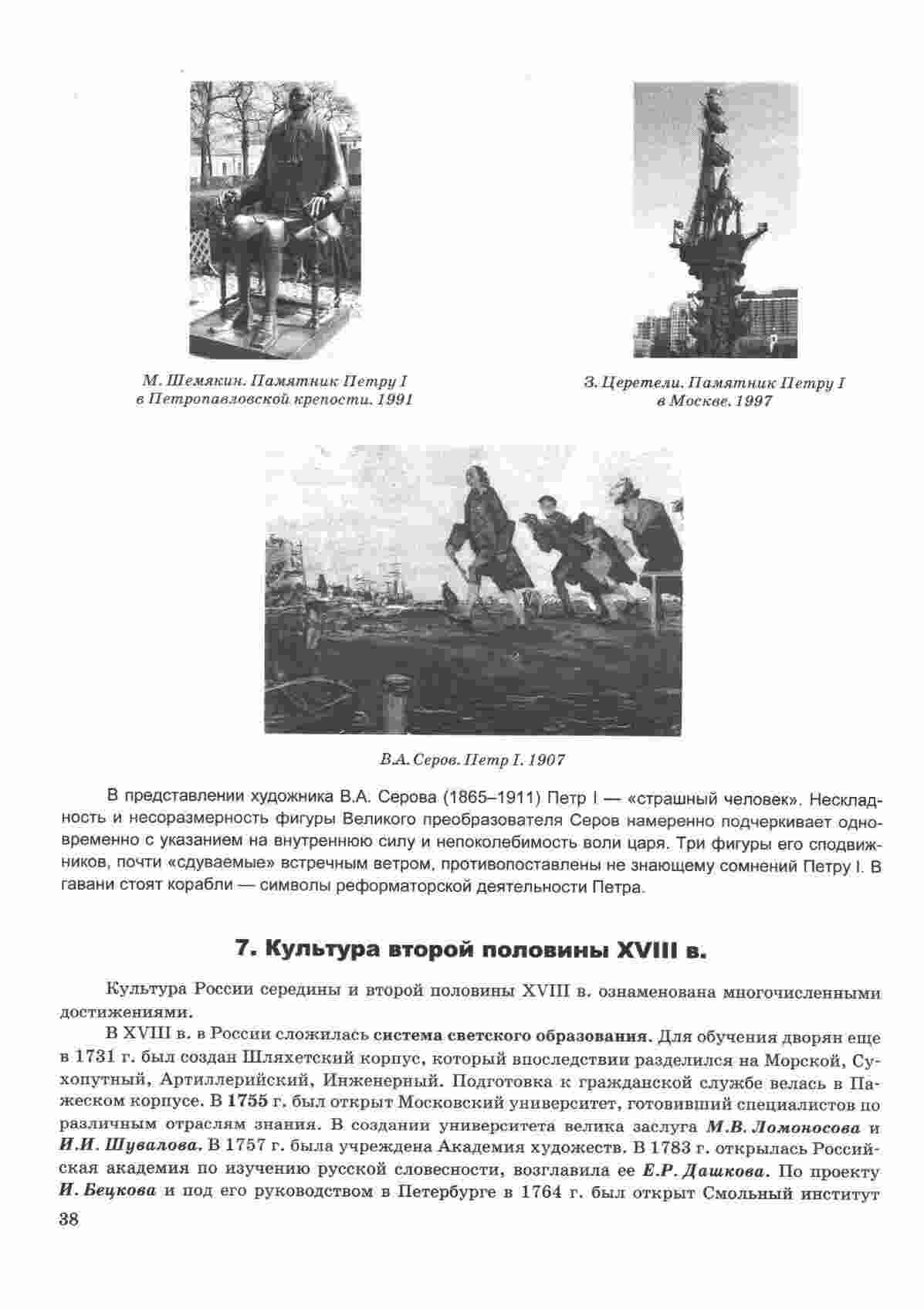 М. Шемякин. Памятник Петру I в Петропавловской крепости. 1991

З. Церетели. Памятник Петру I в Москве. 1997

В.А. Серов. Петр I. 1907

В представлении художника В.А. Серова (1865–1911) Петр I — «страшный человек». Нескладность и несоразмерность фигуры Великого преобразователя Серов намеренно подчеркивает одновременно с указанием на внутреннюю силу и непоколебимость воли царя. Три фигуры его сподвижников, почти «сдуваемые» встречным ветром, противопоставлены не знающему сомнений Петру I. В гавани стоят корабли — символы реформаторской деятельности Петра.

7. Культура второй половины XVIII в.

Культура России середины и второй половины XVIII в. ознаменована многочисленными достижениями.

В XVIII в. в России сложилась система светского образования. Для обучения дворян еще в 1731 г. был создан Шляхетский корпус, который впоследствии разделился на Морской, Сухопутный, Артиллерийский, Инженерный. Подготовка к гражданской службе велась в Пажеском корпусе. В 1755 г. был открыт Московский университет, готовивший специалистов по различным отраслям знания. В создании университета велика заслуга М.В. Ломоносова и И.И. Шувалова. В 1757 г. была учреждена Академия художеств. В 1783 г. открылась Российская академия по изучению русской словесности, возглавила ее Е.Р. Дашкова. По проекту И. Бецкова и под его руководством в Петербурге в 1764 г. был открыт Смольный институт

38